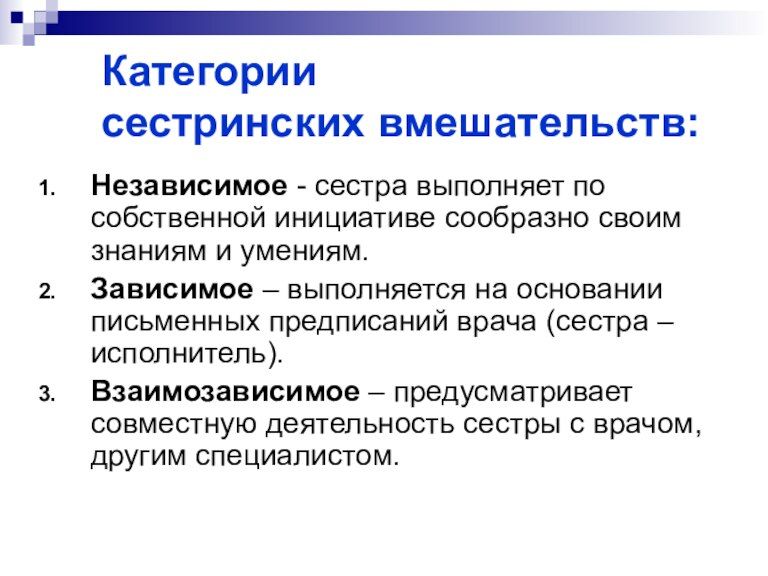 Категории сестринских вмешательств:

1. Независимое - сестра выполняет по собственной инициативе сообразно своим знаниям и умениям.
2. Зависимое – выполняется на основании письменных предписаний врача (сестра – исполнитель).
3. Взаимозависимое – предусматривает совместную деятельность сестры с врачом, другим специалистом.